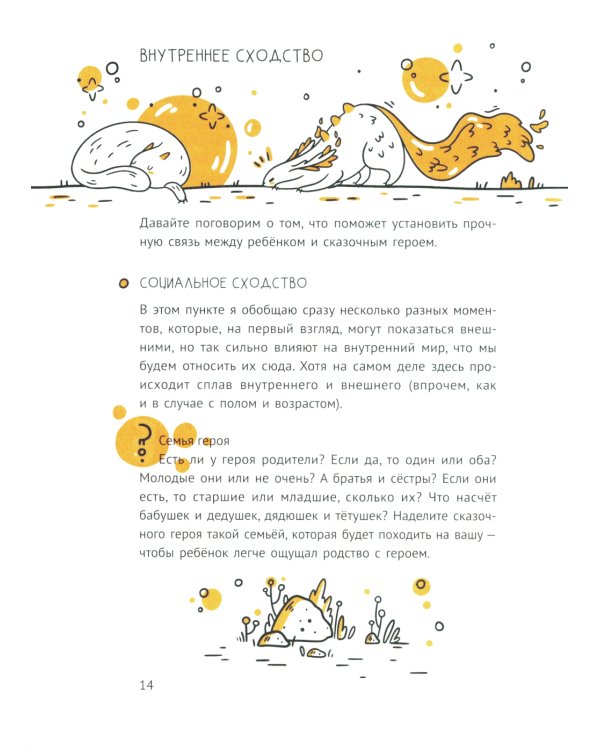 ВНУТРЕННЕЕ СХОДСТВО

Давайте поговорим о том, что поможет установить прочную связь между ребёнком и сказочным героем.

СОЦИАЛЬНОЕ СХОДСТВО

В этом пункте я обобщаю сразу несколько разных моментов, которые, на первый взгляд, могут показаться внешними, но так сильно влияют на внутренний мир, что мы будем относить их сюда. Хотя на самом деле здесь происходит сплав внутреннего и внешнего (впрочем, как и в случае с полом и возрастом).

?

Семья героя

Есть ли у героя родители? Если да, то один или оба? Молодые они или не очень? А братья и сёстры? Если они есть, то старшие или младшие, сколько их? Что насчёт бабушек и дедушек, дядюшек и тётушек? Наделите сказочного героя такой семьёй, которая будет походить на вашу — чтобы ребёнок легче ощущал родство с героем.

14